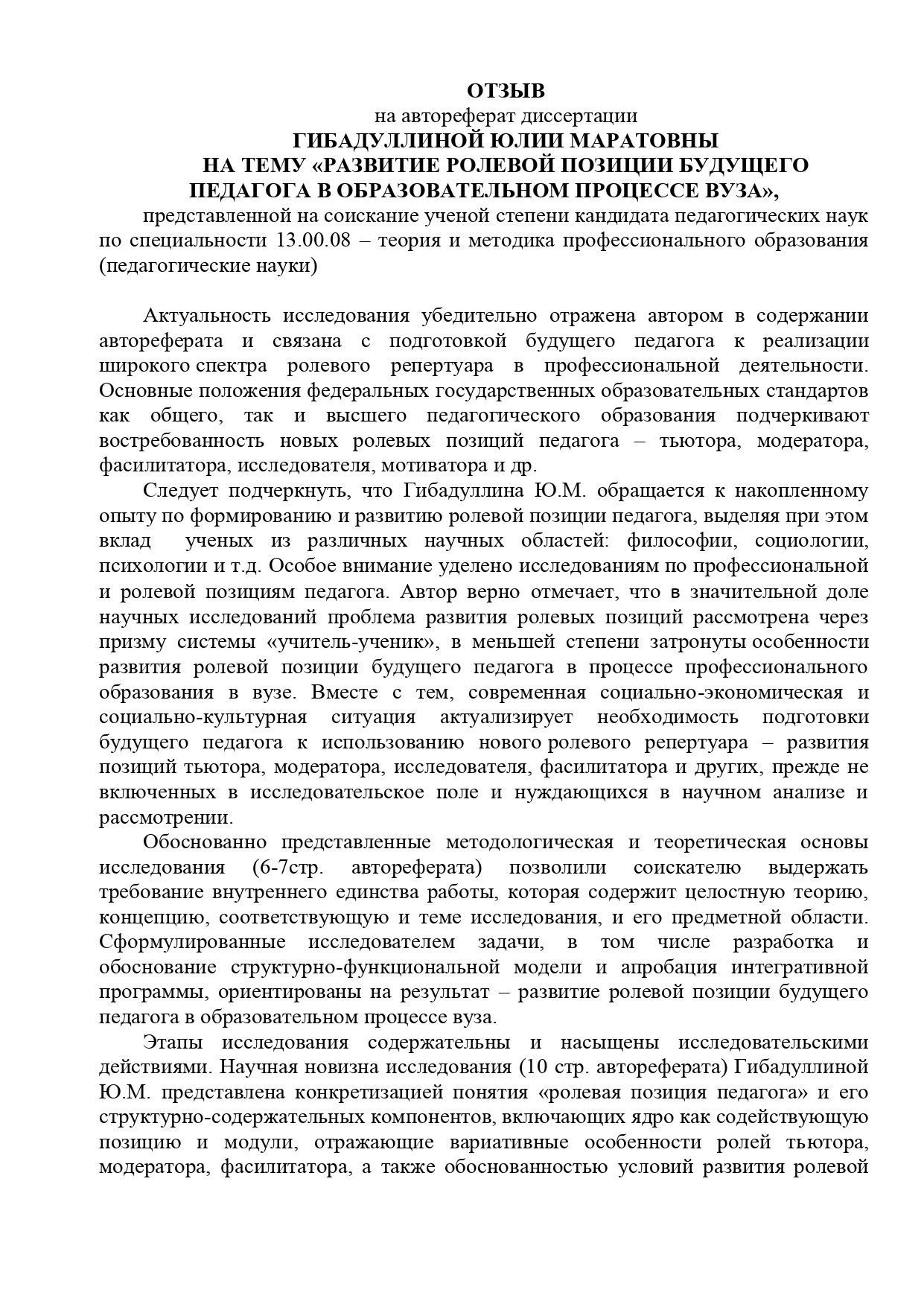 ОТЗЫВ
на автореферат диссертации
ГИБАДУЛЛИНОЙ ЮЛИИ МАРАТОВНЫ
НА ТЕМУ «РАЗВИТИЕ РОЛЕВОЙ ПОЗИЦИИ БУДУЩЕГО ПЕДАГОГА В ОБРАЗОВАТЕЛЬНОМ ПРОЦЕССЕ ВУЗА»,
представленной на соискание ученой степени кандидата педагогических наук по специальности 13.00.08 – теория и методика профессионального образования (педагогические науки)

Актуальность исследования убедительно отражена автором в содержании автореферата и связана с подготовкой будущего педагога к реализации широкого спектра ролевого репертуара в профессиональной деятельности. Основные положения федеральных государственных образовательных стандартов как общего, так и высшего педагогического образования подчеркивают востребованность новых ролевых позиций педагога – тьютора, модератора, фасилитатора, исследователя, мотиватора и др.

Следует подчеркнуть, что Гибадуллина Ю.М. обращается к накопленному опыту по формированию и развитию ролевой позиции педагога, выделяя при этом вклад ученых из различных научных областей: философии, социологии, психологии и т.д. Особое внимание уделено исследованиям по профессиональной и ролевой позициям педагога. Автор верно отмечает, что в значительной доле научных исследований проблема развития ролевых позиций рассмотрена через призму системы «учитель-ученик», в меньшей степени затронуты особенности развития ролевой позиции будущего педагога в процессе профессионального образования в вузе. Вместе с тем, современная социально-экономическая и социально-культурная ситуация актуализирует необходимость подготовки будущего педагога к использованию нового ролевого репертуара – развития позиций тьютора, модератора, исследователя, фасилитатора и других, прежде не включенных в исследовательское поле и нуждающихся в научном анализе и рассмотрении.

Обоснованно представленные методологическая и теоретическая основы исследования (6-7стр. автореферата) позволили соискателю выдержать требование внутреннего единства работы, которая содержит целостную теорию, концепцию, соответствующую и теме исследования, и его предметной области. Сформулированные исследователем задачи, в том числе разработка и обоснование структурно-функциональной модели и апробация интегративной программы, ориентированы на результат – развитие ролевой позиции будущего педагога в образовательном процессе вуза.

Этапы исследования содержательны и насыщены исследовательскими действиями. Научная новизна исследования (10 стр. автореферата) Гибадуллиной Ю.М. представлена конкретизацией понятия «ролевая позиция педагога» и его структурно-содержательных компонентов, включающих ядро как содействующую позицию и модули, отражающие вариативные особенности ролей тьютора, модератора, фасилитатора, а также обоснованностью условий развития ролевой